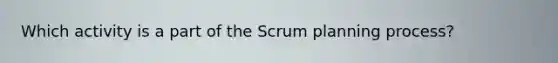 Which activity is a part of the Scrum planning process?